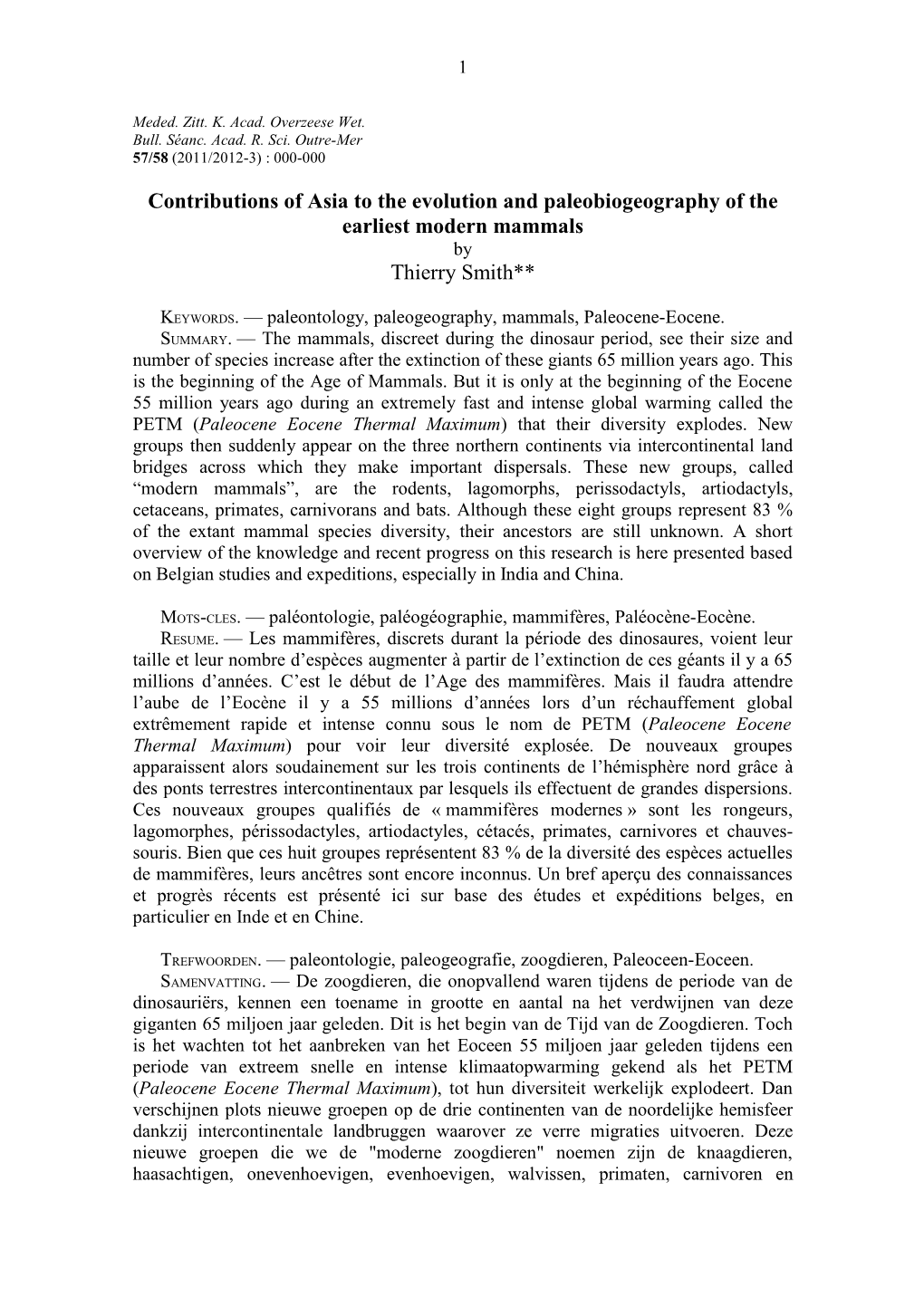 1

Meded. Zitt. K. Acad. Overzeese Wet.
Bull. Séanc. Acad. R. Sci. Outre-Mer
57/58 (2011/2012-3) : 000-000

Contributions of Asia to the evolution and paleobiogeography of the earliest modern mammals
by
Thierry Smith**

KEYWORDS. — paleontology, paleogeography, mammals, Paleocene-Eocene.

SUMMARY. — The mammals, discreet during the dinosaur period, see their size and number of species increase after the extinction of these giants 65 million years ago. This is the beginning of the Age of Mammals. But it is only at the beginning of the Eocene 55 million years ago during an extremely fast and intense global warming called the PETM (Paleocene Eocene Thermal Maximum) that their diversity explodes. New groups then suddenly appear on the three northern continents via intercontinental land bridges across which they make important dispersals. These new groups, called “modern mammals”, are the rodents, lagomorphs, perissodactyls, artiodactyls, cetaceans, primates, carnivorans and bats. Although these eight groups represent 83 % of the extant mammal species diversity, their ancestors are still unknown. A short overview of the knowledge and recent progress on this research is here presented based on Belgian studies and expeditions, especially in India and China.

MOTS-CLES. — paléontologie, paléogéographie, mammifères, Paléocène-Eocène.

RESUME. — Les mammifères, discrets durant la période des dinosaures, voient leur taille et leur nombre d’espèces augmenter à partir de l’extinction de ces géants il y a 65 millions d’années. C’est le début de l’Age des mammifères. Mais il faudra attendre l’aube de l’Eocène il y a 55 millions d’années lors d’un réchauffement global extrêmement rapide et intense connu sous le nom de PETM (Paleocene Eocene Thermal Maximum) pour voir leur diversité explosée. De nouveaux groupes apparaissent alors soudainement sur les trois continents de l’hémisphère nord grâce à des ponts terrestres intercontinentaux par lesquels ils effectuent de grandes dispersions. Ces nouveaux groupes qualifiés de « mammifères modernes » sont les rongeurs, lagomorphes, périssodactyles, artiodactyles, cétacés, primates, carnivores et chauves-souris. Bien que ces huit groupes représentent 83 % de la diversité des espèces actuelles de mammifères, leurs ancêtres sont encore inconnus. Un bref aperçu des connaissances et progrès récents est présenté ici sur base des études et expéditions belges, en particulier en Inde et en Chine.

TREFWOORDEN. — paleontologie, paleogeografie, zoogdieren, Paleoceen-Eoceen.

SAMENVATTING. — De zoogdieren, die onopvallend waren tijdens de periode van de dinosauriërs, kennen een toename in grootte en aantal na het verdwijnen van deze giganten 65 miljoen jaar geleden. Dit is het begin van de Tijd van de Zoogdieren. Toch is het wachten tot het aanbreken van het Eoceen 55 miljoen jaar geleden tijdens een periode van extreem snelle en intense klimaatopwarming gekend als het PETM (Paleocene Eocene Thermal Maximum), tot hun diversiteit werkelijk explodeert. Dan verschijnen plots nieuwe groepen op de drie continenten van de noordelijke hemisfeer dankzij intercontinentale landbruggen waarover ze verre migraties uitvoeren. Deze nieuwe groepen die we de "moderne zoogdieren" noemen zijn de knaagdieren, haasachtigen, onevenhoevigen, evenhoevigen, walvissen, primaten, carnivoren en